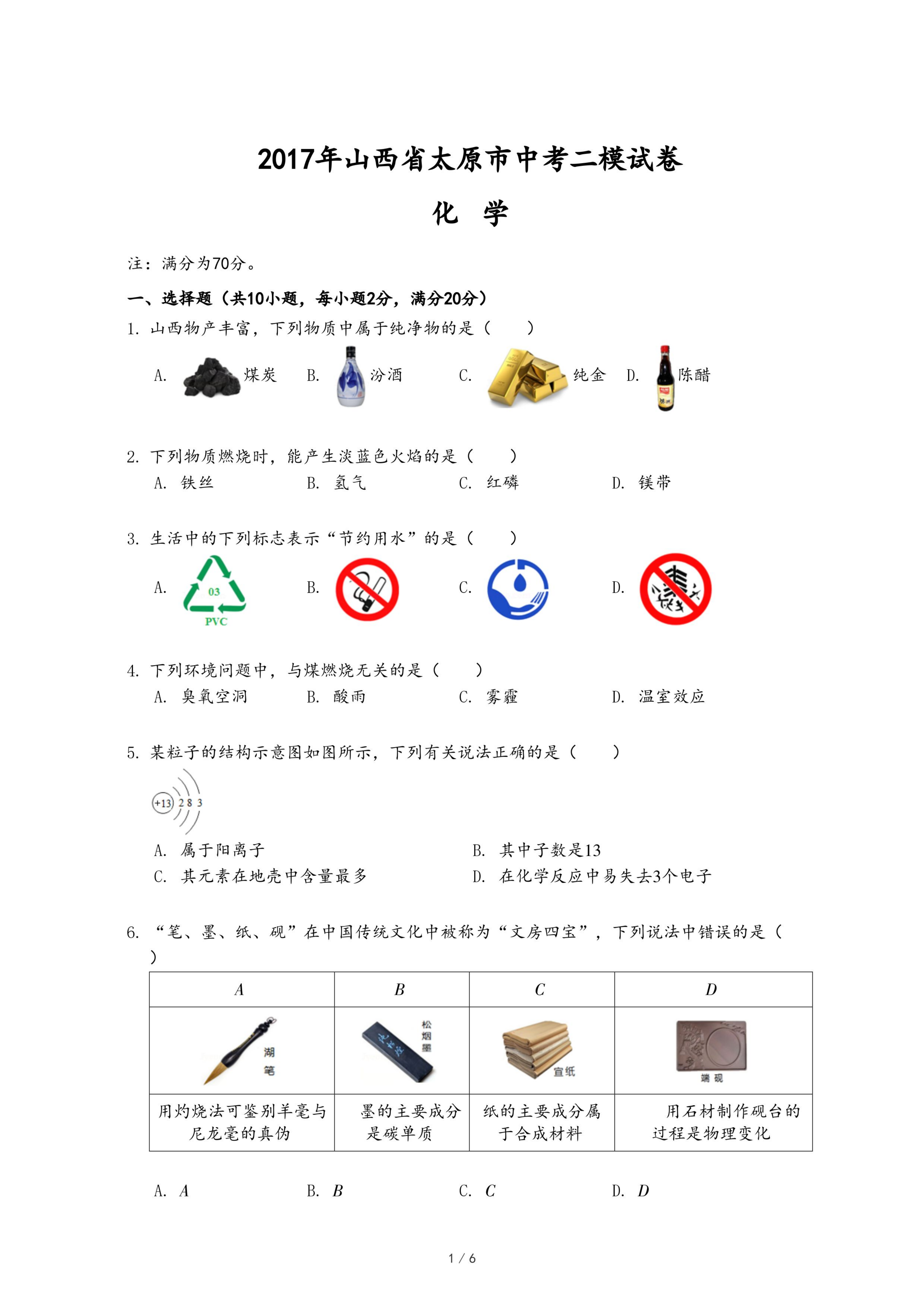 2017年山西省太原市中考二模试卷

化 学

注：满分为70分。

一、选择题（共10小题，每小题2分，满分20分）

1. 山西物产丰富，下列物质中属于纯净物的是（　　）

A. 煤炭　B. 汾酒　C. 纯金　D. 陈醋

2. 下列物质燃烧时，能产生淡蓝色火焰的是（　　）

A. 铁丝　B. 氢气　C. 红磷　D. 镁带

3. 生活中的下列标志表示“节约用水”的是（　　）

A. 03 PVC　B.　C.　D.

4. 下列环境问题中，与煤燃烧无关的是（　　）

A. 臭氧空洞　B. 酸雨　C. 雾霾　D. 温室效应

5. 某粒子的结构示意图如图所示，下列有关说法正确的是（　　）

+13 2 8 3

A. 属于阳离子　B. 其中子数是13

C. 其元素在地壳中含量最多　D. 在化学反应中易失去3个电子

6. “笔、墨、纸、砚”在中国传统文化中被称为“文房四宝”，下列说法中错误的是（　　）

| A | B | C | D |
|---|---|---|---|
| 湖笔 | 松烟墨 | 宣纸 | 端砚 |
| 用灼烧法可鉴别羊毫与尼龙毫的真伪 | 墨的主要成分是碳单质 | 纸的主要成分属于合成材料 | 用石材制作砚台的过程是物理变化 |

A. A　B. B　C. C　D. D

1 / 6